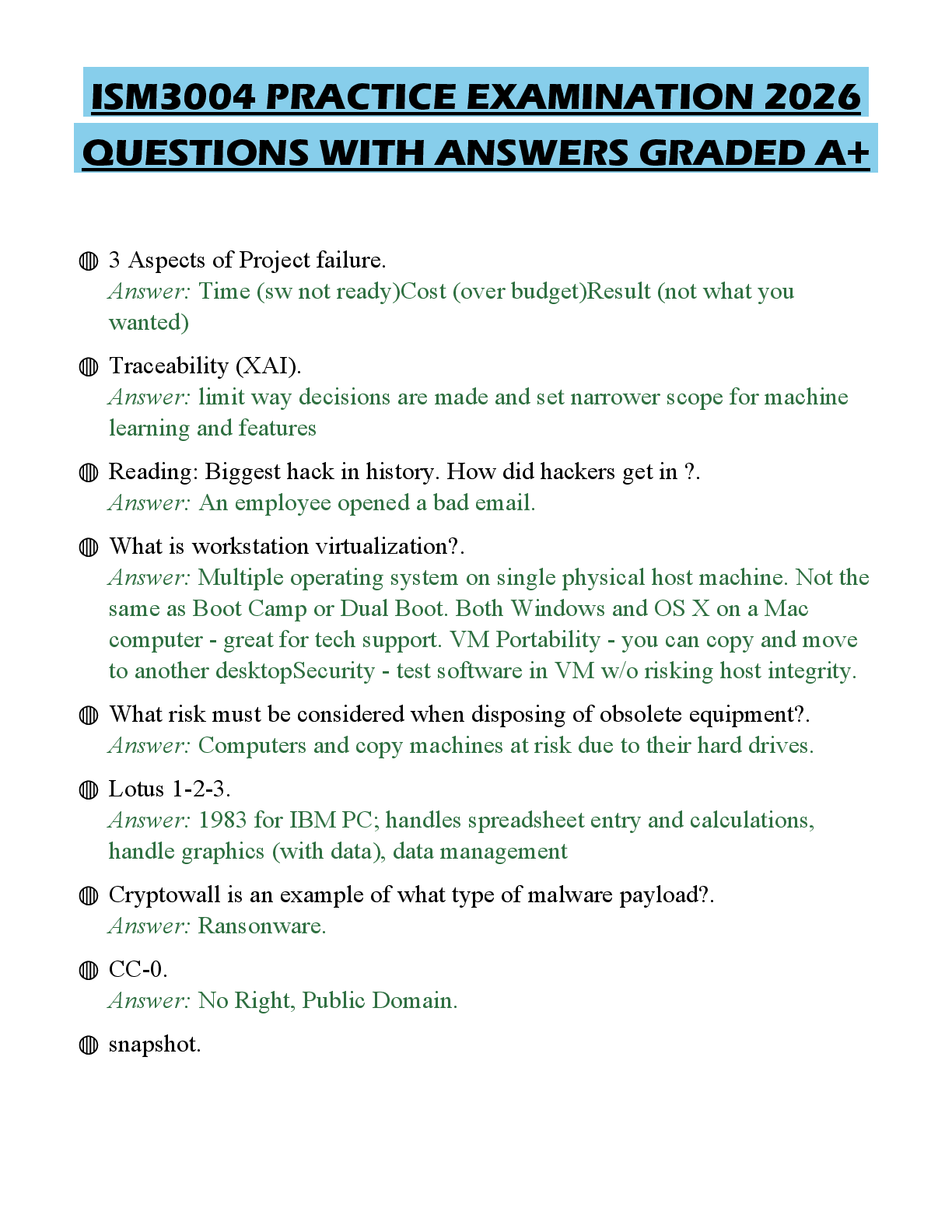 ISM3004 PRACTICE EXAMINATION 2026 QUESTIONS WITH ANSWERS GRADED A+

◍ 3 Aspects of Project failure.
Answer: Time (sw not ready)Cost (over budget)Result (not what you wanted)

◍ Traceability (XAI).
Answer: limit way decisions are made and set narrower scope for machine learning and features

◍ Reading: Biggest hack in history. How did hackers get in ?.
Answer: An employee opened a bad email.

◍ What is workstation virtualization?.
Answer: Multiple operating system on single physical host machine. Not the same as Boot Camp or Dual Boot. Both Windows and OS X on a Mac computer - great for tech support. VM Portability - you can copy and move to another desktopSecurity - test software in VM w/o risking host integrity.

◍ What risk must be considered when disposing of obsolete equipment?.
Answer: Computers and copy machines at risk due to their hard drives.

◍ Lotus 1-2-3.
Answer: 1983 for IBM PC; handles spreadsheet entry and calculations, handle graphics (with data), data management

◍ Cryptowall is an example of what type of malware payload?.
Answer: Ransonware.

◍ CC-0.
Answer: No Right, Public Domain.

◍ snapshot.